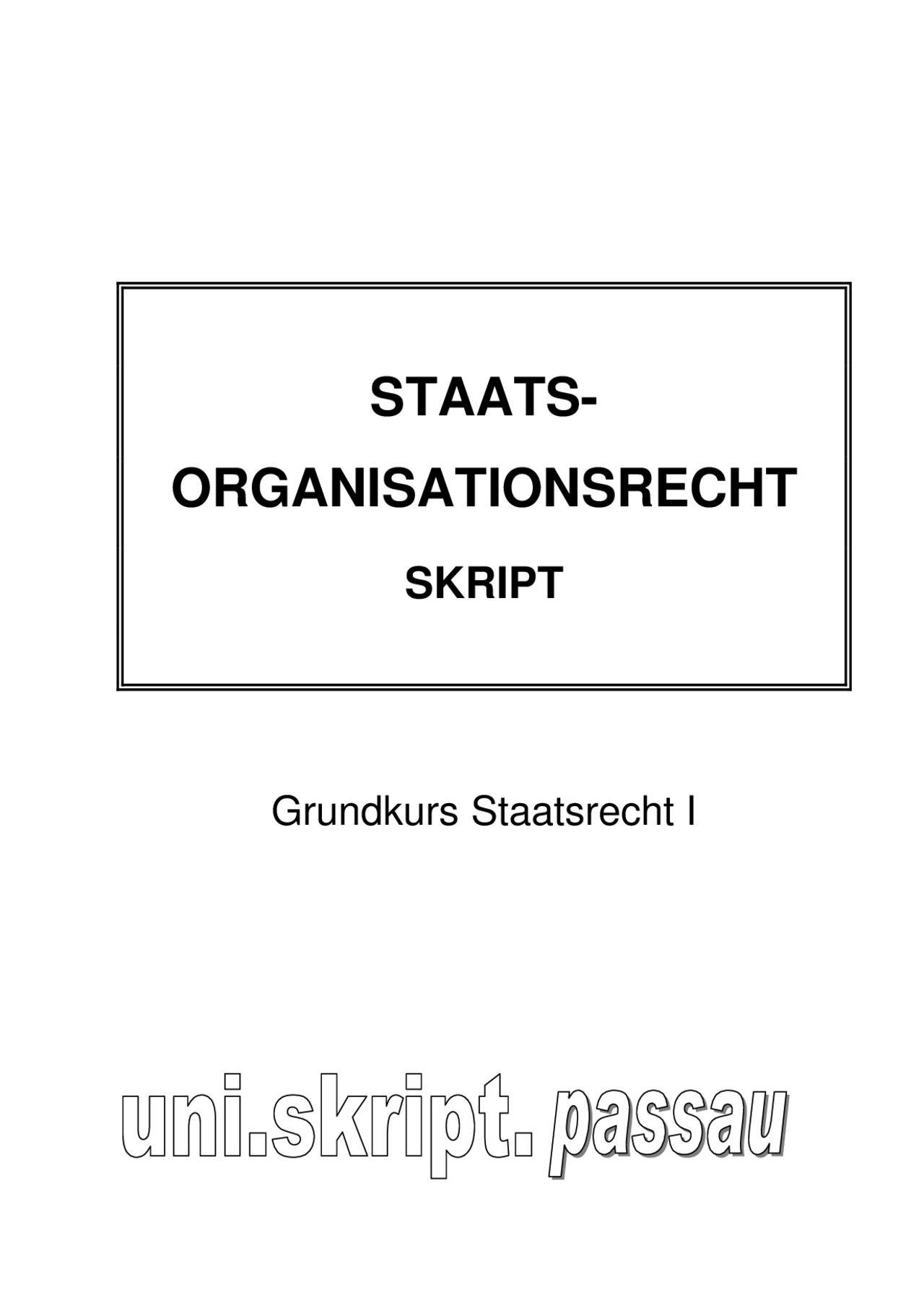 STAATS-
ORGANISATIONSRECHT
SKRIPT

Grundkurs Staatsrecht I

uni.skript. passau